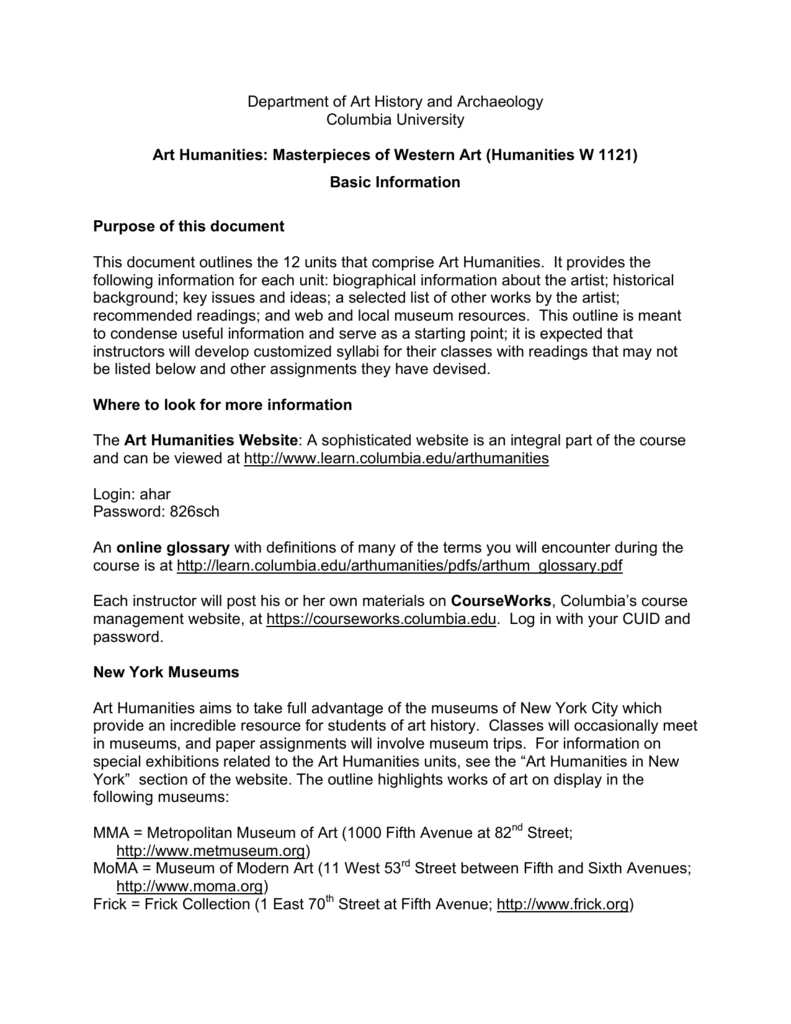 Department of Art History and Archaeology
Columbia University

Art Humanities: Masterpieces of Western Art (Humanities W 1121)

Basic Information

Purpose of this document

This document outlines the 12 units that comprise Art Humanities. It provides the following information for each unit: biographical information about the artist; historical background; key issues and ideas; a selected list of other works by the artist; recommended readings; and web and local museum resources. This outline is meant to condense useful information and serve as a starting point; it is expected that instructors will develop customized syllabi for their classes with readings that may not be listed below and other assignments they have devised.

Where to look for more information

The Art Humanities Website: A sophisticated website is an integral part of the course and can be viewed at http://www.learn.columbia.edu/arthumanities

Login: ahar
Password: 826sch

An online glossary with definitions of many of the terms you will encounter during the course is at http://learn.columbia.edu/arthumanities/pdfs/arthum_glossary.pdf

Each instructor will post his or her own materials on CourseWorks, Columbia's course management website, at https://courseworks.columbia.edu. Log in with your CUID and password.

New York Museums

Art Humanities aims to take full advantage of the museums of New York City which provide an incredible resource for students of art history. Classes will occasionally meet in museums, and paper assignments will involve museum trips. For information on special exhibitions related to the Art Humanities units, see the "Art Humanities in New York" section of the website. The outline highlights works of art on display in the following museums:

MMA = Metropolitan Museum of Art (1000 Fifth Avenue at 82$^{nd}$ Street; http://www.metmuseum.org)
MoMA = Museum of Modern Art (11 West 53$^{rd}$ Street between Fifth and Sixth Avenues; http://www.moma.org)
Frick = Frick Collection (1 East 70$^{th}$ Street at Fifth Avenue; http://www.frick.org)